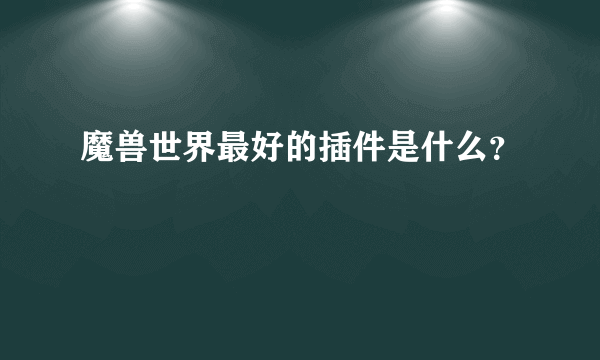 魔兽世界最好的插件是什么?